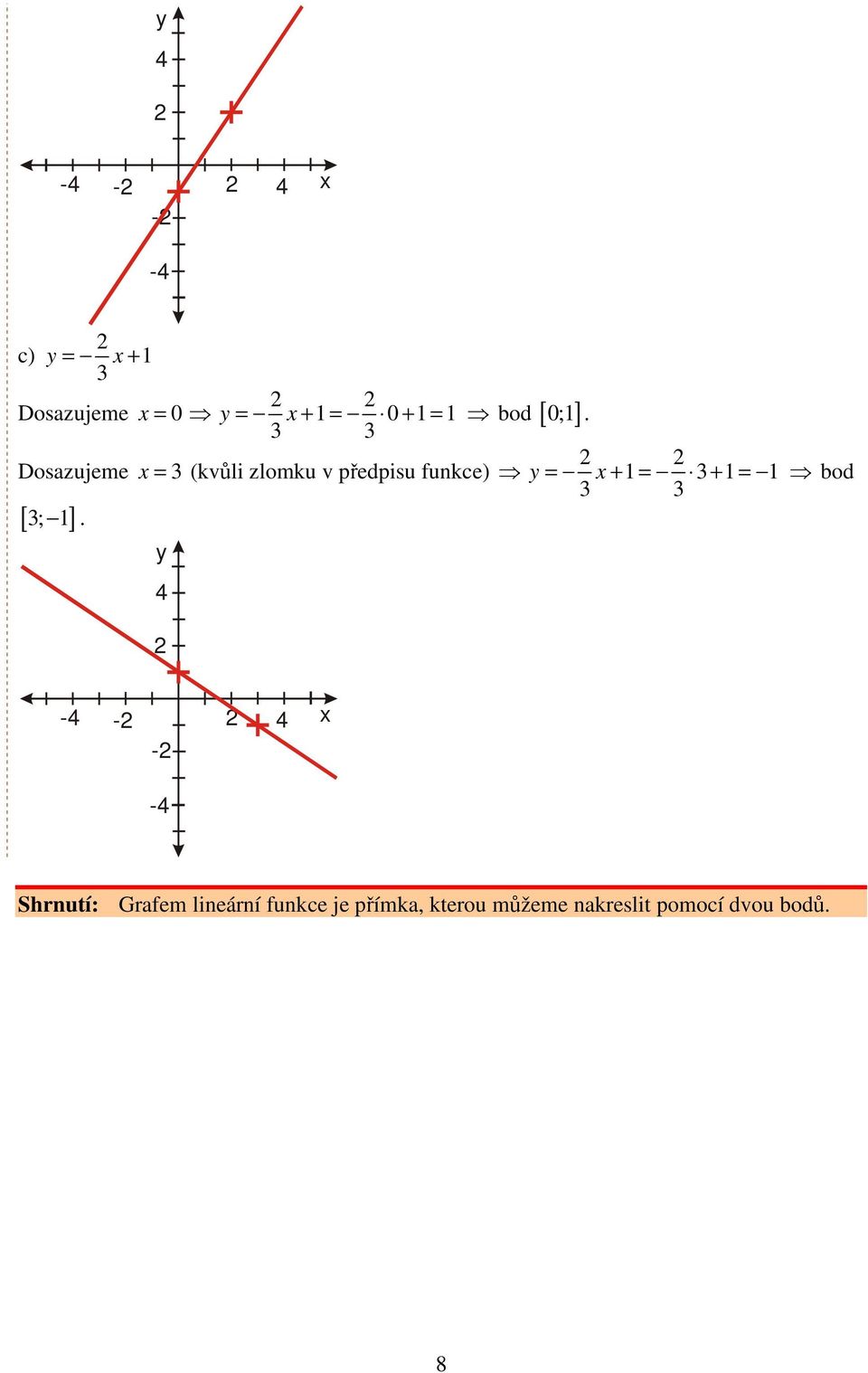 y
4
2
-4 -2 2 4 x
-2
-4

c) $y = -\frac{2}{3}x + 1$

Dosazujeme $x = 0 \Rightarrow y = -\frac{2}{3}x + 1 = -\frac{2}{3} \cdot 0 + 1 = 1 \Rightarrow$ bod $[0;1]$.

Dosazujeme $x = 3$ (kvůli zlomku v předpisu funkce) $\Rightarrow y = -\frac{2}{3}x + 1 = -\frac{2}{3} \cdot 3 + 1 = -1 \Rightarrow$ bod $[3;-1]$.

y
4
2
-4 -2 2 4 x
-2
-4

Shrnutí: Grafem lineární funkce je přímka, kterou můžeme nakreslit pomocí dvou bodů.

8